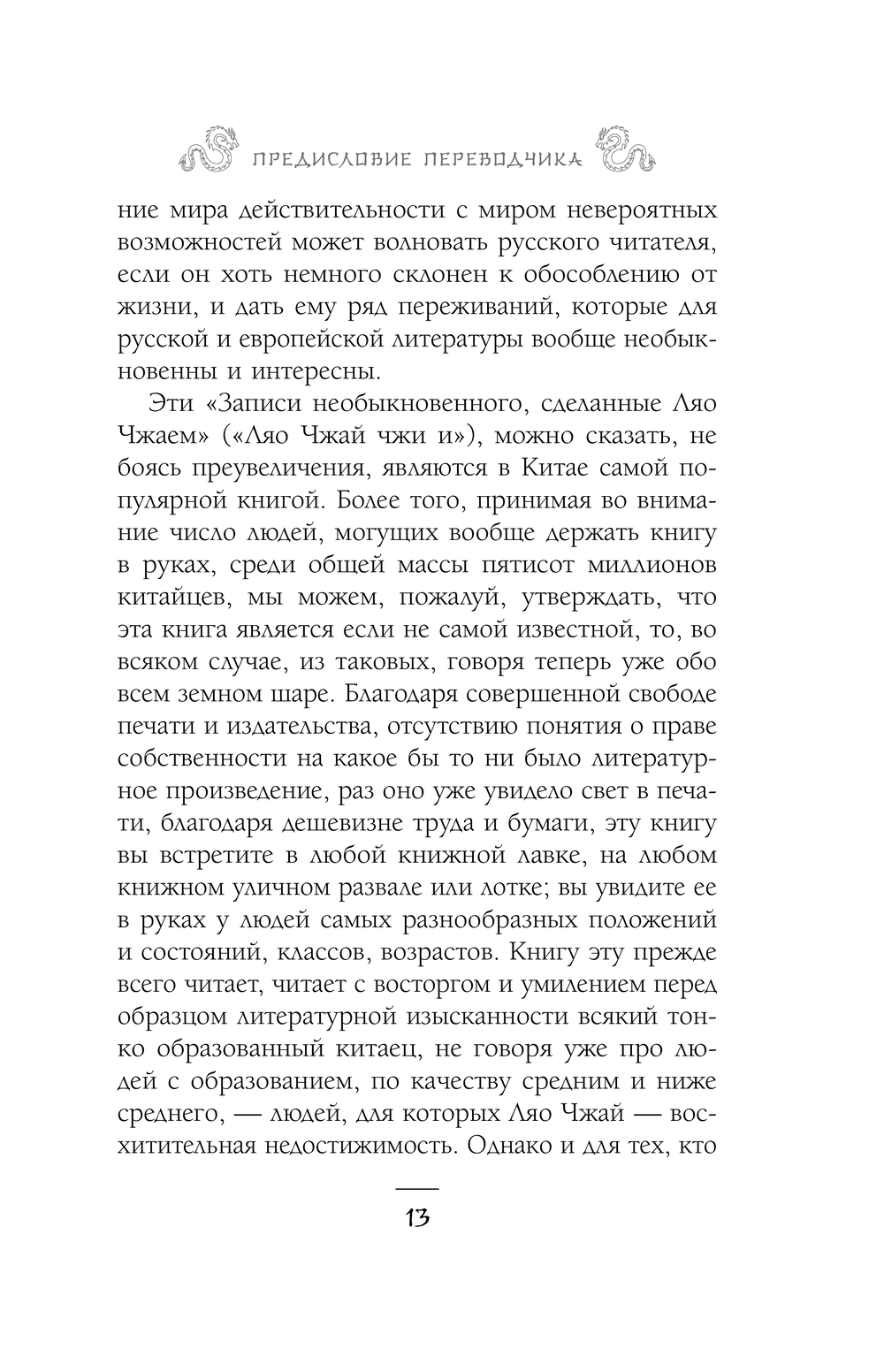 ПРЕДИСЛОВИЕ ПЕРЕВОДЧИКА

ние мира действительности с миром невероятных возможностей может волновать русского читателя, если он хоть немного склонен к обособлению от жизни, и дать ему ряд переживаний, которые для русской и европейской литературы вообще необыкновенны и интересны.

Эти «Записи необыкновенного, сделанные Ляо Чжаем» («Ляо Чжай чжи и»), можно сказать, не боясь преувеличения, являются в Китае самой популярной книгой. Более того, принимая во внимание число людей, могущих вообще держать книгу в руках, среди общей массы пятисот миллионов китайцев, мы можем, пожалуй, утверждать, что эта книга является если не самой известной, то, во всяком случае, из таковых, говоря теперь уже обо всем земном шаре. Благодаря совершенной свободе печати и издательства, отсутствию понятия о праве собственности на какое бы то ни было литературное произведение, раз оно уже увидело свет в печати, благодаря дешевизне труда и бумаги, эту книгу вы встретите в любой книжной лавке, на любом книжном уличном развале или лотке; вы увидите ее в руках у людей самых разнообразных положений и состояний, классов, возрастов. Книгу эту прежде всего читает, читает с восторгом и умилением перед образцом литературной изысканности всякий тонко образованный китаец, не говоря уже про людей с образованием, по качеству средним и ниже среднего, — людей, для которых Ляо Чжай — восхитительная недостижимость. Однако и для тех, кто

13